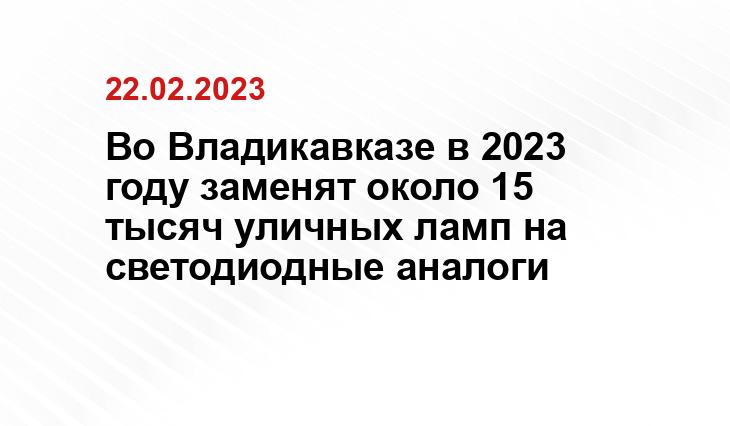 22.02.2023

Во Владикавказе в 2023 году заменят около 15 тысяч уличных ламп на светодиодные аналоги